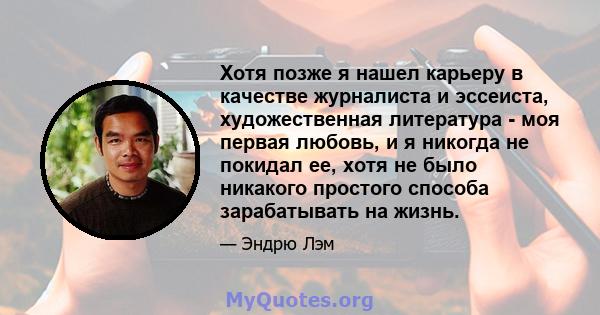 Хотя позже я нашел карьеру в качестве журналиста и эссеиста, художественная литература - моя первая любовь, и я никогда не покидал ее, хотя не было никакого простого способа зарабатывать на жизнь.

— Эндрю Лэм

MyQuotes.org